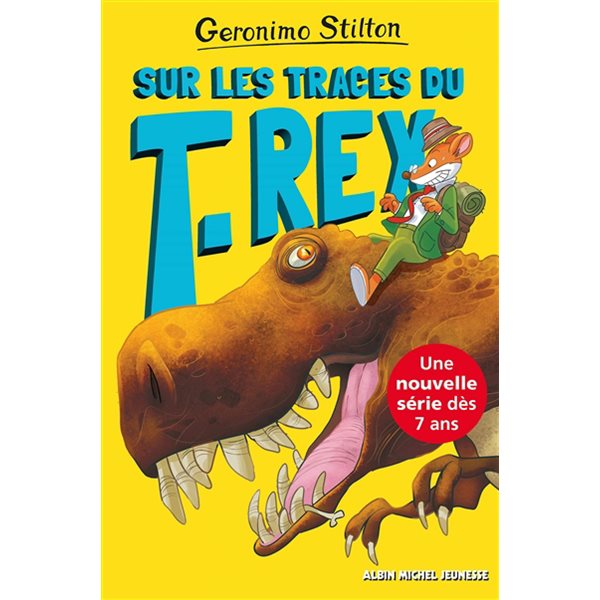 Geronimo Stilton

SUR LES TRACES DU
T. REX

Une nouvelle série dès 7 ans

ALBIN MICHEL JEUNESSE